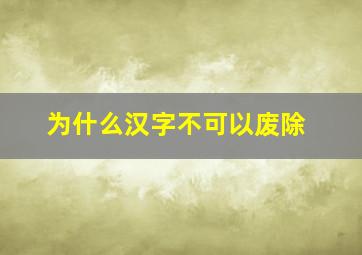 为什么汉字不可以废除